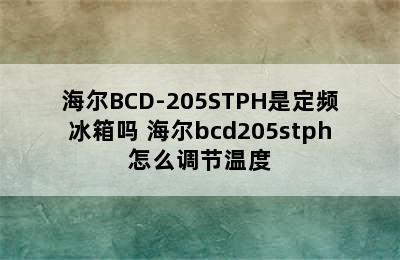 海尔BCD-205STPH是定频冰箱吗 海尔bcd205stph怎么调节温度